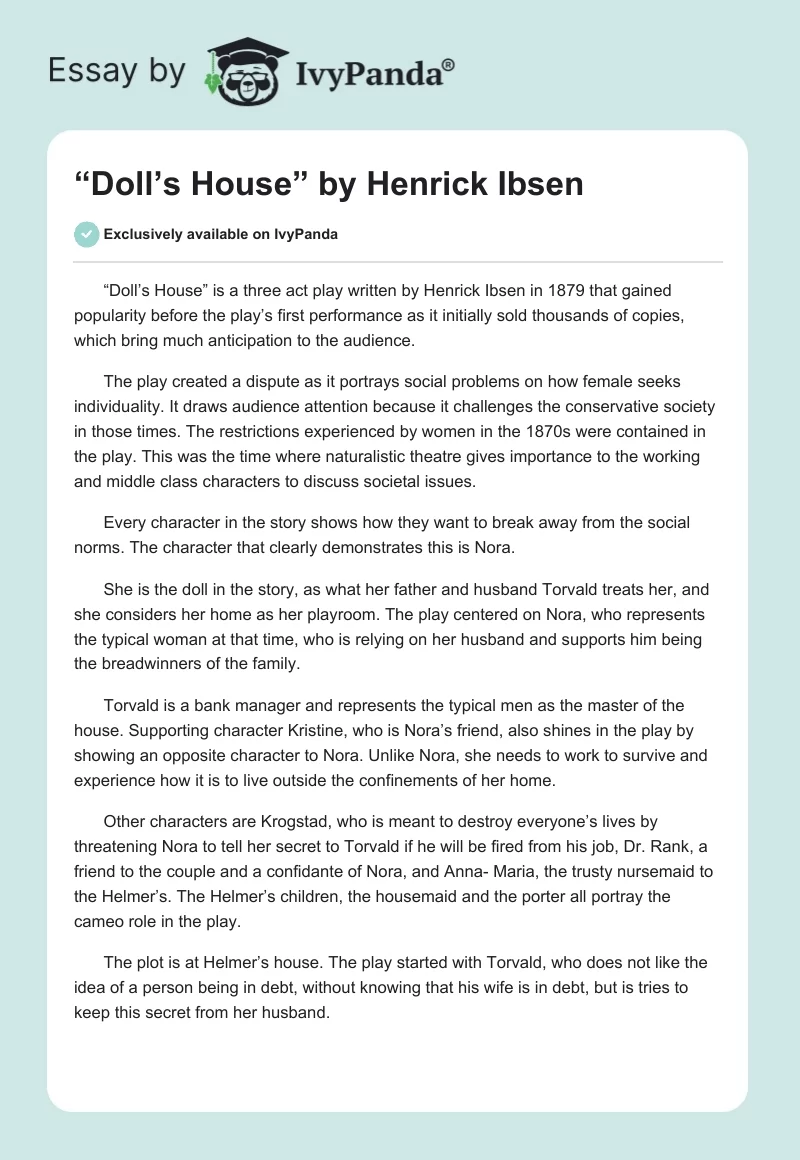 Essay by IvyPanda®

“Doll’s House” by Henrick Ibsen

Exclusively available on IvyPanda

“Doll’s House” is a three act play written by Henrick Ibsen in 1879 that gained popularity before the play’s first performance as it initially sold thousands of copies, which bring much anticipation to the audience.

The play created a dispute as it portrays social problems on how female seeks individuality. It draws audience attention because it challenges the conservative society in those times. The restrictions experienced by women in the 1870s were contained in the play. This was the time where naturalistic theatre gives importance to the working and middle class characters to discuss societal issues.

Every character in the story shows how they want to break away from the social norms. The character that clearly demonstrates this is Nora.

She is the doll in the story, as what her father and husband Torvald treats her, and she considers her home as her playroom. The play centered on Nora, who represents the typical woman at that time, who is relying on her husband and supports him being the breadwinners of the family.

Torvald is a bank manager and represents the typical men as the master of the house. Supporting character Kristine, who is Nora’s friend, also shines in the play by showing an opposite character to Nora. Unlike Nora, she needs to work to survive and experience how it is to live outside the confinements of her home.

Other characters are Krogstad, who is meant to destroy everyone’s lives by threatening Nora to tell her secret to Torvald if he will be fired from his job, Dr. Rank, a friend to the couple and a confidante of Nora, and Anna- Maria, the trusty nursemaid to the Helmer’s. The Helmer’s children, the housemaid and the porter all portray the cameo role in the play.

The plot is at Helmer’s house. The play started with Torvald, who does not like the idea of a person being in debt, without knowing that his wife is in debt, but is tries to keep this secret from her husband.